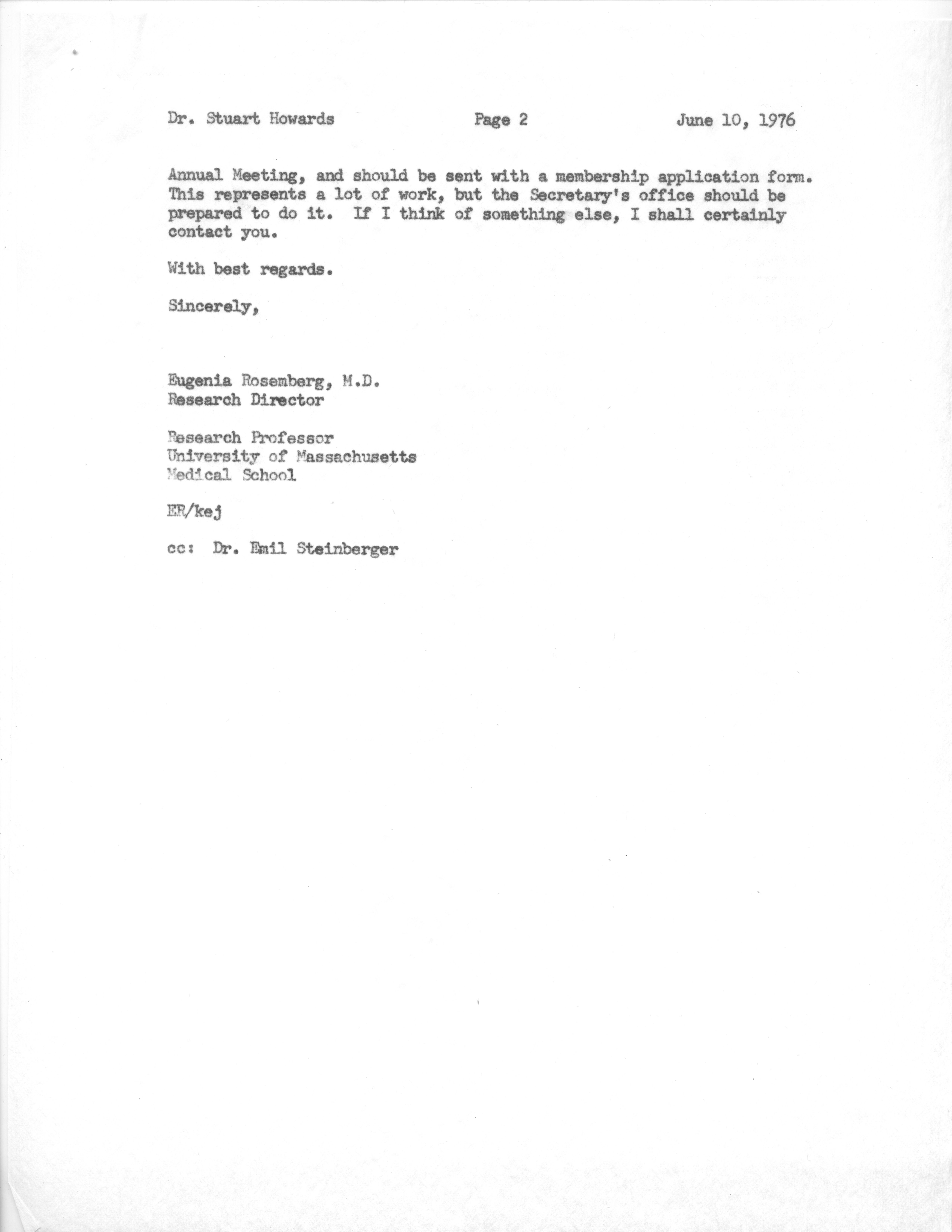 Dr. Stuart Howards Page 2 June 10, 1976

Annual Meeting, and should be sent with a membership application form. This represents a lot of work, but the Secretary's office should be prepared to do it. If I think of something else, I shall certainly contact you.

With best regards.

Sincerely,

Eugenia Rosemberg, M.D.
Research Director

Research Professor
University of Massachusetts
Medical School

ER/kej

cc: Dr. Emil Steinberger